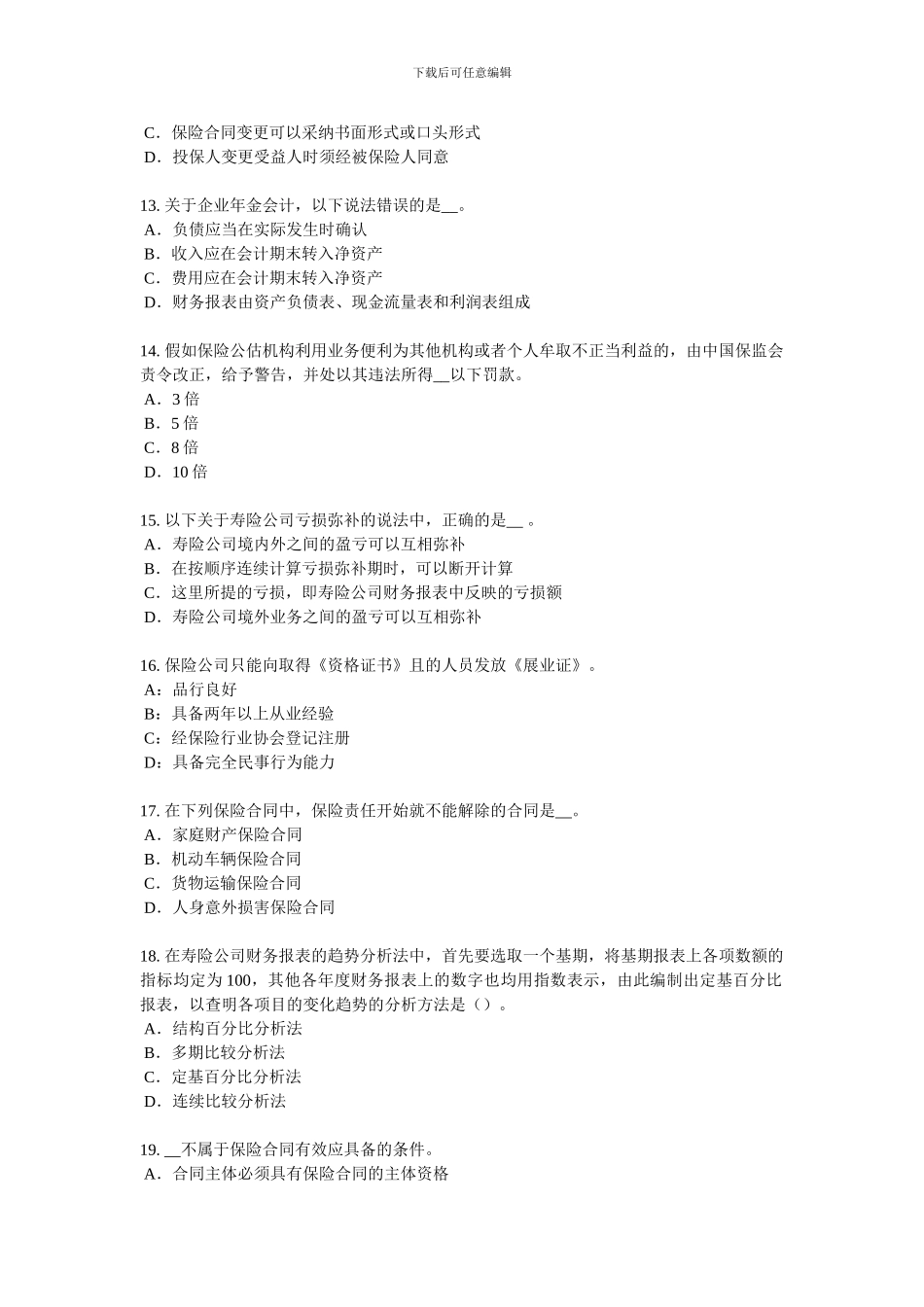 下载后可任意编辑

C．保险合同变更可以采纳书面形式或口头形式
D．投保人变更受益人时须经被保险人同意

13. 关于企业年金会计，以下说法错误的是__。
A．负债应当在实际发生时确认
B．收入应在会计期末转入净资产
C．费用应在会计期末转入净资产
D．财务报表由资产负债表、现金流量表和利润表组成

14. 假如保险公估机构利用业务便利为其他机构或者个人牟取不正当利益的，由中国保监会责令改正，给予警告，并处以其违法所得__以下罚款。
A．3 倍
B．5 倍
C．8 倍
D．10 倍

15. 以下关于寿险公司亏损弥补的说法中，正确的是__ 。
A．寿险公司境内外之间的盈亏可以互相弥补
B．在按顺序连续计算亏损弥补期时，可以断开计算
C．这里所提的亏损，即寿险公司财务报表中反映的亏损额
D．寿险公司境外业务之间的盈亏可以互相弥补

16. 保险公司只能向取得《资格证书》且的人员发放《展业证》。
A：品行良好
B：具备两年以上从业经验
C：经保险行业协会登记注册
D：具备完全民事行为能力

17. 在下列保险合同中，保险责任开始就不能解除的合同是__。
A．家庭财产保险合同
B．机动车辆保险合同
C．货物运输保险合同
D．人身意外损害保险合同

18. 在寿险公司财务报表的趋势分析法中，首先要选取一个基期，将基期报表上各项数额的指标均定为 100，其他各年度财务报表上的数字也均用指数表示，由此编制出定基百分比报表，以查明各项目的变化趋势的分析方法是（）。
A．结构百分比分析法
B．多期比较分析法
C．定基百分比分析法
D．连续比较分析法

19. __不属于保险合同有效应具备的条件。
A．合同主体必须具有保险合同的主体资格